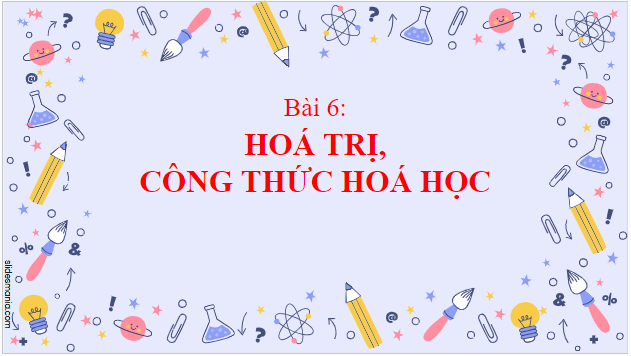 Bài 6:
HOÁ TRỊ,
CÔNG THỨC HOÁ HỌC

slidesmania.com